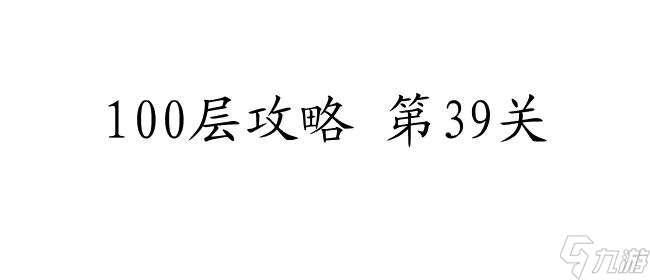 100层攻略 第39关

九游